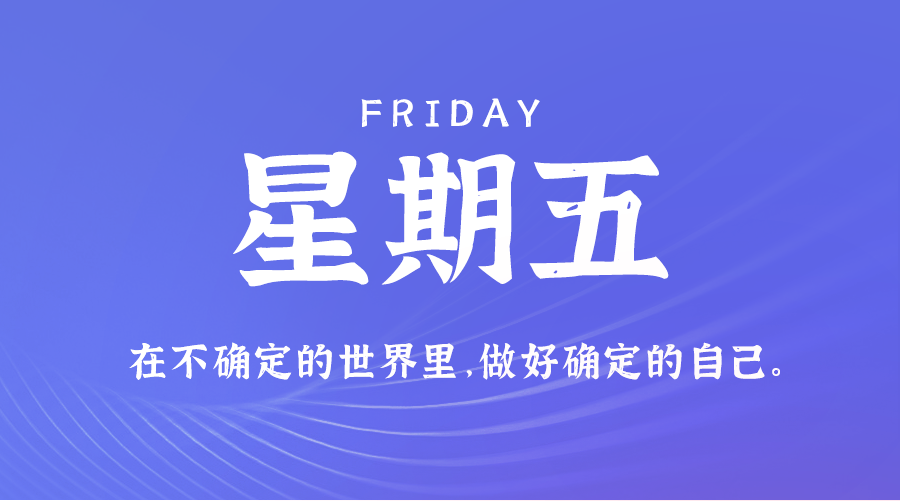 FRIDAY

星期五

在不确定的世界里,做好确定的自己。